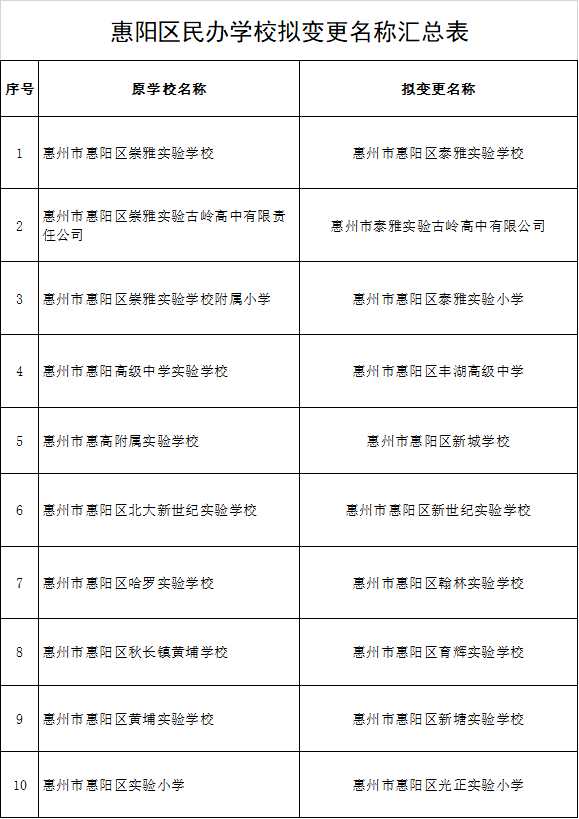 惠阳区民办学校拟变更名称汇总表

| 序号 | 原学校名称 | 拟变更名称 |
|---|---|---|
| 1 | 惠州市惠阳区崇雅实验学校 | 惠州市惠阳区泰雅实验学校 |
| 2 | 惠州市惠阳区崇雅实验古岭高中有限责任公司 | 惠州市泰雅实验古岭高中有限公司 |
| 3 | 惠州市惠阳区崇雅实验学校附属小学 | 惠州市惠阳区泰雅实验小学 |
| 4 | 惠州市惠阳高级中学实验学校 | 惠州市惠阳区丰湖高级中学 |
| 5 | 惠州市惠高附属实验学校 | 惠州市惠阳区新城学校 |
| 6 | 惠州市惠阳区北大新世纪实验学校 | 惠州市惠阳区新世纪实验学校 |
| 7 | 惠州市惠阳区哈罗实验学校 | 惠州市惠阳区翰林实验学校 |
| 8 | 惠州市惠阳区秋长镇黄埔学校 | 惠州市惠阳区育辉实验学校 |
| 9 | 惠州市惠阳区黄埔实验学校 | 惠州市惠阳区新塘实验学校 |
| 10 | 惠州市惠阳区实验小学 | 惠州市惠阳区光正实验小学 |